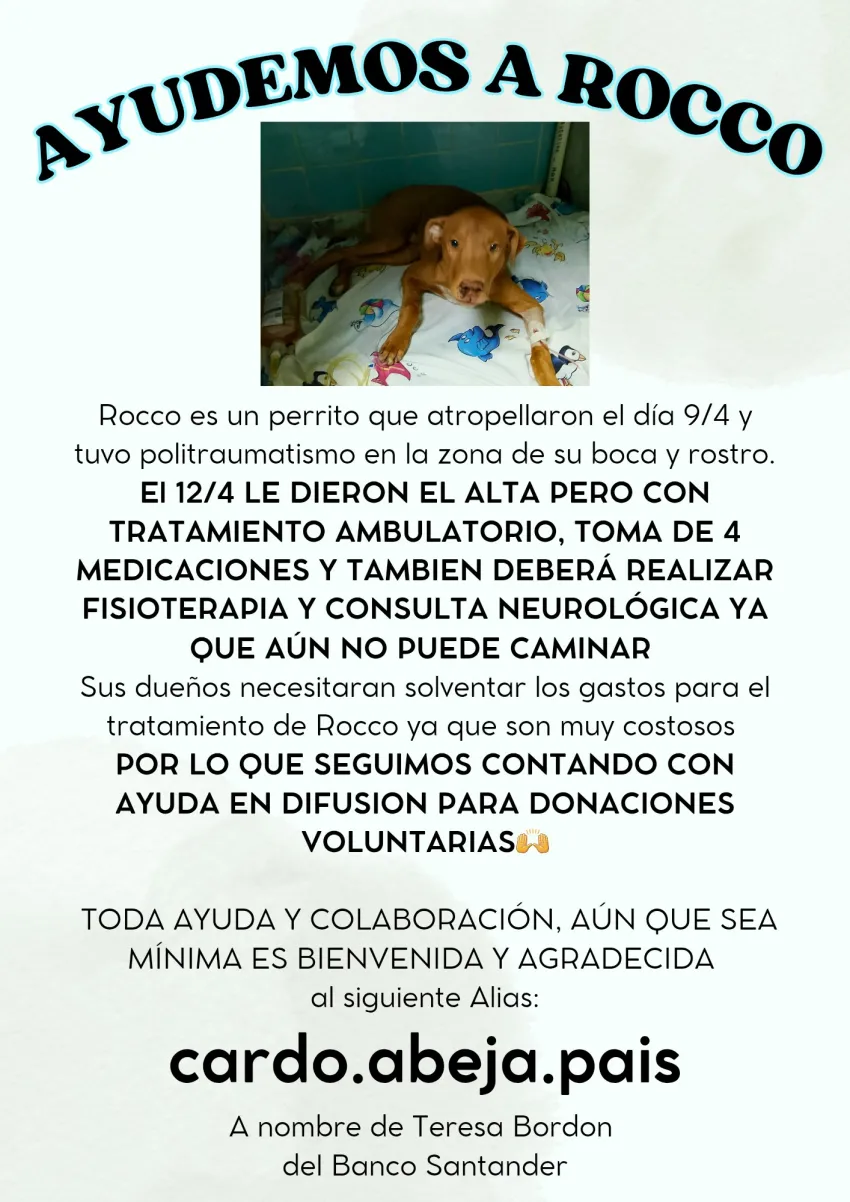 AYUDEMOS A ROCCO

Rocco es un perrito que atropellaron el día 9/4 y tuvo politraumatismo en la zona de su boca y rostro.

El 12/4 LE DIERON EL ALTA PERO CON TRATAMIENTO AMBULATORIO, TOMA DE 4 MEDICACIONES Y TAMBIEN DEBERÁ REALIZAR FISIOTERAPIA Y CONSULTA NEUROLÓGICA YA QUE AÚN NO PUEDE CAMINAR

Sus dueños necesitaran solventar los gastos para el tratamiento de Rocco ya que son muy costosos

POR LO QUE SEGUIMOS CONTANDO CON AYUDA EN DIFUSION PARA DONACIONES VOLUNTARIAS🙌

TODA AYUDA Y COLABORACIÓN, AÚN QUE SEA MÍNIMA ES BIENVENIDA Y AGRADECIDA
al siguiente Alias:

cardo.abeja.pais

A nombre de Teresa Bordon
del Banco Santander